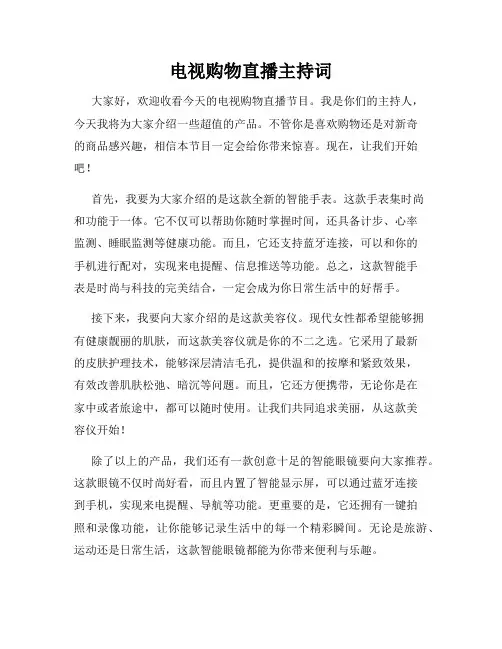 电视购物直播主持词

大家好，欢迎收看今天的电视购物直播节目。我是你们的主持人，今天我将为大家介绍一些超值的产品。不管你是喜欢购物还是对新奇的商品感兴趣，相信本节目一定会给你带来惊喜。现在，让我们开始吧！

首先，我要为大家介绍的是这款全新的智能手表。这款手表集时尚和功能于一体。它不仅可以帮助你随时掌握时间，还具备计步、心率监测、睡眠监测等健康功能。而且，它还支持蓝牙连接，可以和你的手机进行配对，实现来电提醒、信息推送等功能。总之，这款智能手表是时尚与科技的完美结合，一定会成为你日常生活中的好帮手。

接下来，我要向大家介绍的是这款美容仪。现代女性都希望能够拥有健康靓丽的肌肤，而这款美容仪就是你的不二之选。它采用了最新的皮肤护理技术，能够深层清洁毛孔，提供温和的按摩和紧致效果，有效改善肌肤松弛、暗沉等问题。而且，它还方便携带，无论你是在家中或者旅途中，都可以随时使用。让我们共同追求美丽，从这款美容仪开始！

除了以上的产品，我们还有一款创意十足的智能眼镜要向大家推荐。这款眼镜不仅时尚好看，而且内置了智能显示屏，可以通过蓝牙连接到手机，实现来电提醒、导航等功能。更重要的是，它还拥有一键拍照和录像功能，让你能够记录生活中的每一个精彩瞬间。无论是旅游、运动还是日常生活，这款智能眼镜都能为你带来便利与乐趣。